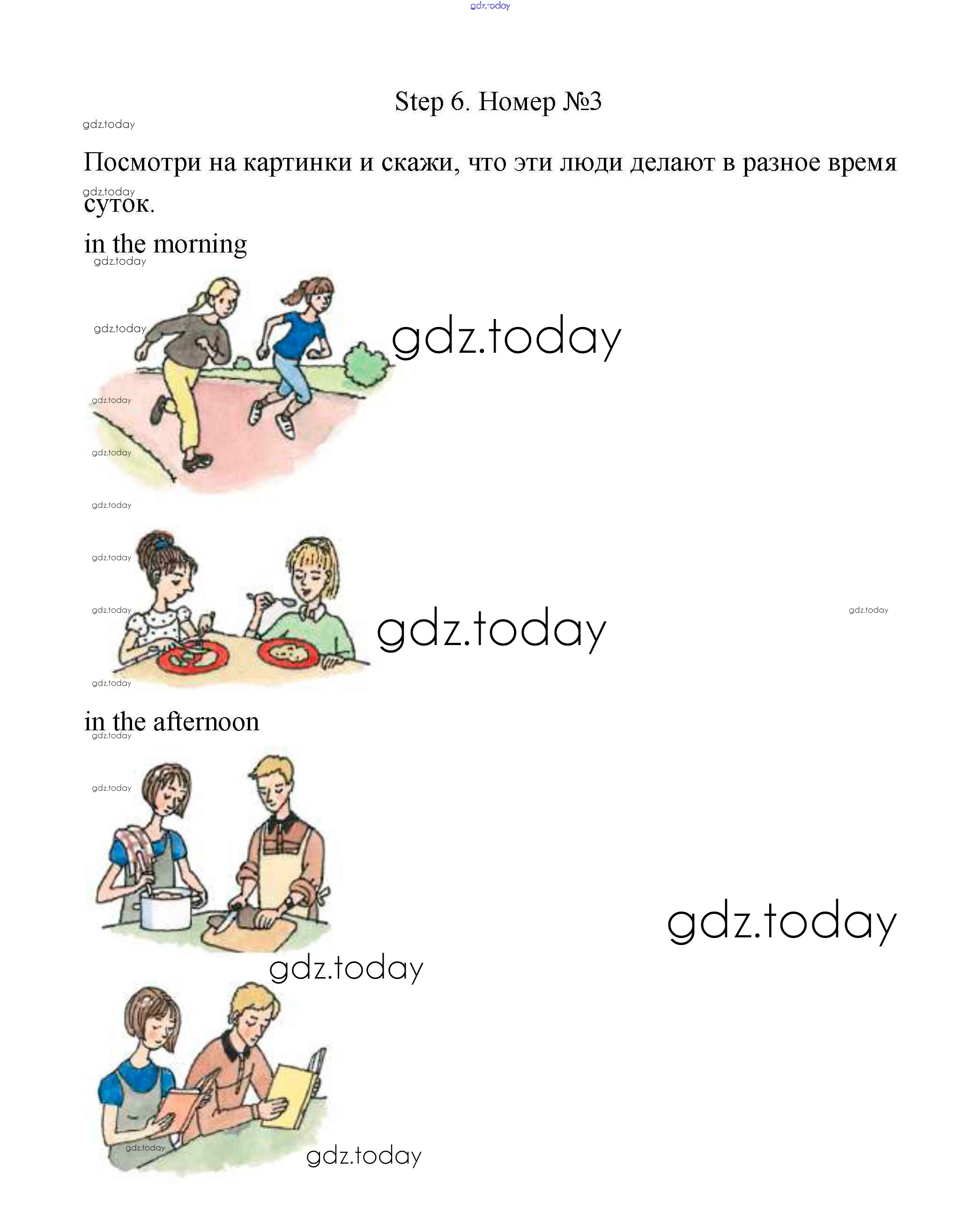 gdz.today

Step 6. Номер №3

gdz.today

Посмотри на картинки и скажи, что эти люди делают в разное время суток.

gdz.today

in the morning

gdz.today

gdz.today

gdz.today

gdz.today

gdz.today

gdz.today

gdz.today

gdz.today

gdz.today

gdz.today

gdz.today

in the afternoon

gdz.today

gdz.today

gdz.today

gdz.today

gdz.today

gdz.today